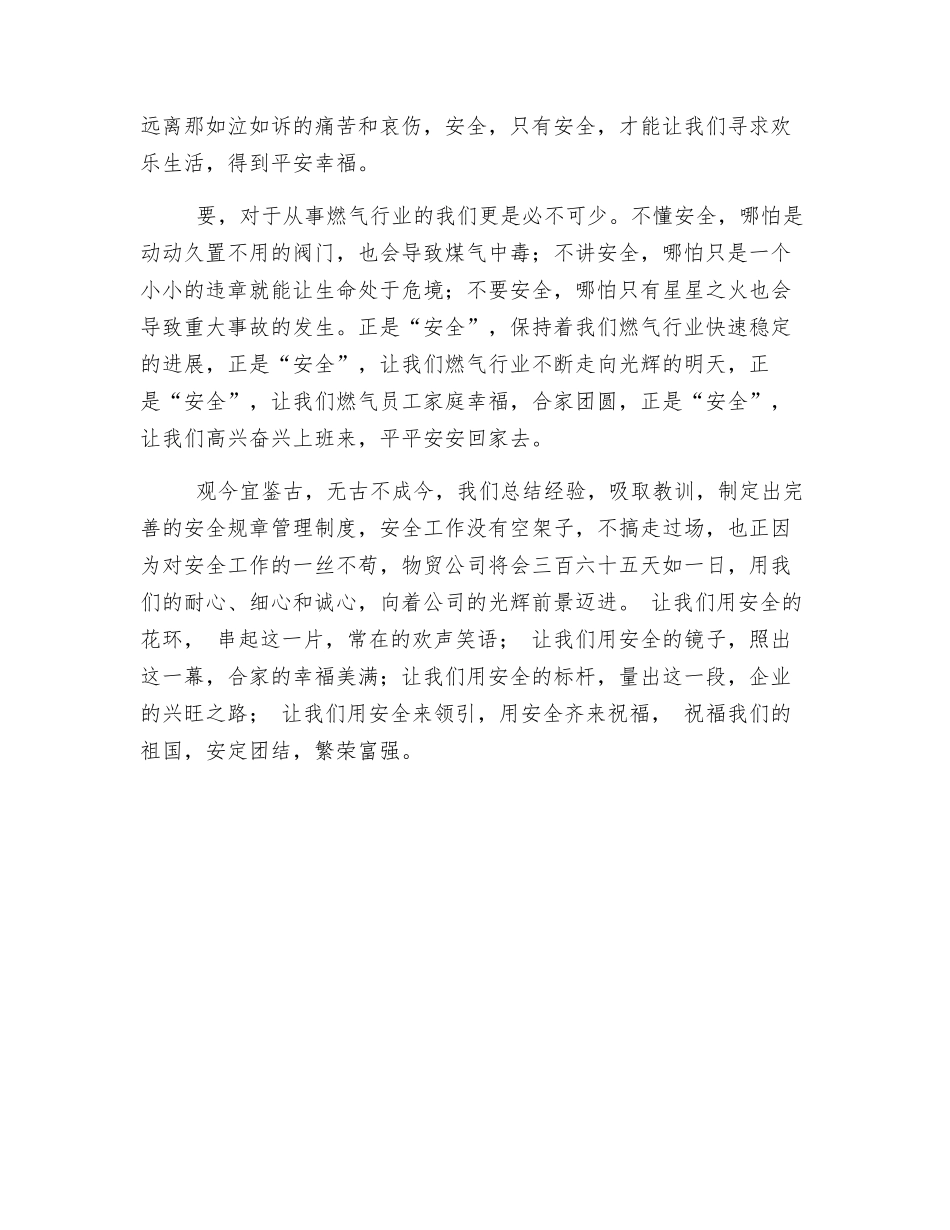 远离那如泣如诉的痛苦和哀伤，安全，只有安全，才能让我们寻求欢乐生活，得到平安幸福。

要，对于从事燃气行业的我们更是必不可少。不懂安全，哪怕是动动久置不用的阀门，也会导致煤气中毒；不讲安全，哪怕只是一个小小的违章就能让生命处于危境；不要安全，哪怕只有星星之火也会导致重大事故的发生。正是“安全”，保持着我们燃气行业快速稳定的进展，正是“安全”，让我们燃气行业不断走向光辉的明天，正是“安全”，让我们燃气员工家庭幸福，合家团圆，正是“安全”，让我们高兴奋兴上班来，平平安安回家去。

观今宜鉴古，无古不成今，我们总结经验，吸取教训，制定出完善的安全规章管理制度，安全工作没有空架子，不搞走过场，也正因为对安全工作的一丝不苟，物贸公司将会三百六十五天如一日，用我们的耐心、细心和诚心，向着公司的光辉前景迈进。 让我们用安全的花环， 串起这一片，常在的欢声笑语； 让我们用安全的镜子，照出这一幕，合家的幸福美满；让我们用安全的标杆，量出这一段，企业的兴旺之路； 让我们用安全来领引，用安全齐来祝福， 祝福我们的祖国，安定团结，繁荣富强。